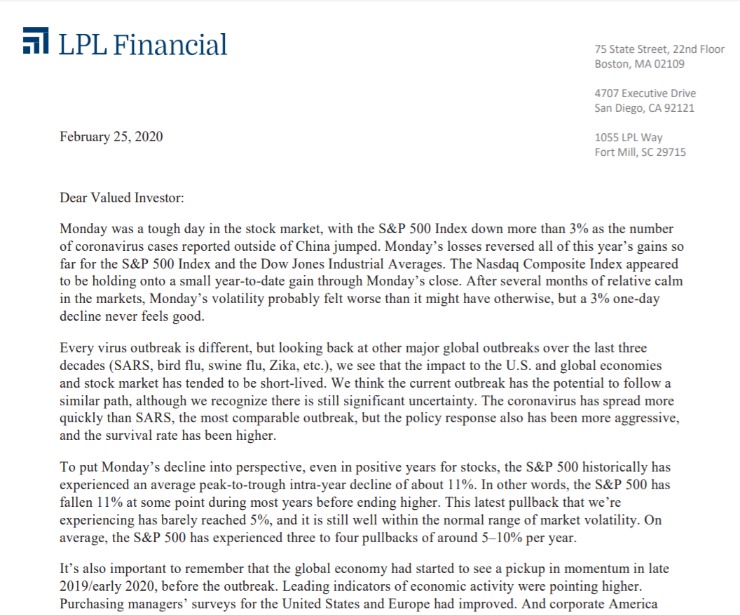 LPL Financial

75 State Street, 22nd Floor
Boston, MA 02109

4707 Executive Drive
San Diego, CA 92121

1055 LPL Way
Fort Mill, SC 29715

February 25, 2020

Dear Valued Investor:

Monday was a tough day in the stock market, with the S&P 500 Index down more than 3% as the number of coronavirus cases reported outside of China jumped. Monday's losses reversed all of this year's gains so far for the S&P 500 Index and the Dow Jones Industrial Averages. The Nasdaq Composite Index appeared to be holding onto a small year-to-date gain through Monday's close. After several months of relative calm in the markets, Monday's volatility probably felt worse than it might have otherwise, but a 3% one-day decline never feels good.

Every virus outbreak is different, but looking back at other major global outbreaks over the last three decades (SARS, bird flu, swine flu, Zika, etc.), we see that the impact to the U.S. and global economies and stock market has tended to be short-lived. We think the current outbreak has the potential to follow a similar path, although we recognize there is still significant uncertainty. The coronavirus has spread more quickly than SARS, the most comparable outbreak, but the policy response also has been more aggressive, and the survival rate has been higher.

To put Monday's decline into perspective, even in positive years for stocks, the S&P 500 historically has experienced an average peak-to-trough intra-year decline of about 11%. In other words, the S&P 500 has fallen 11% at some point during most years before ending higher. This latest pullback that we're experiencing has barely reached 5%, and it is still well within the normal range of market volatility. On average, the S&P 500 has experienced three to four pullbacks of around 5–10% per year.

It's also important to remember that the global economy had started to see a pickup in momentum in late 2019/early 2020, before the outbreak. Leading indicators of economic activity were pointing higher. Purchasing managers' surveys for the United States and Europe had improved. And corporate America